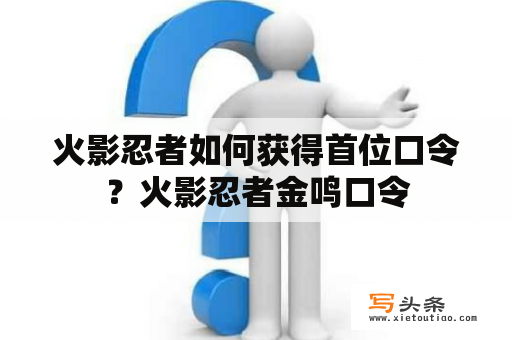 火影忍者如何获得首位口令？火影忍者金鸣口令

写头条
www.xietoutiao.com